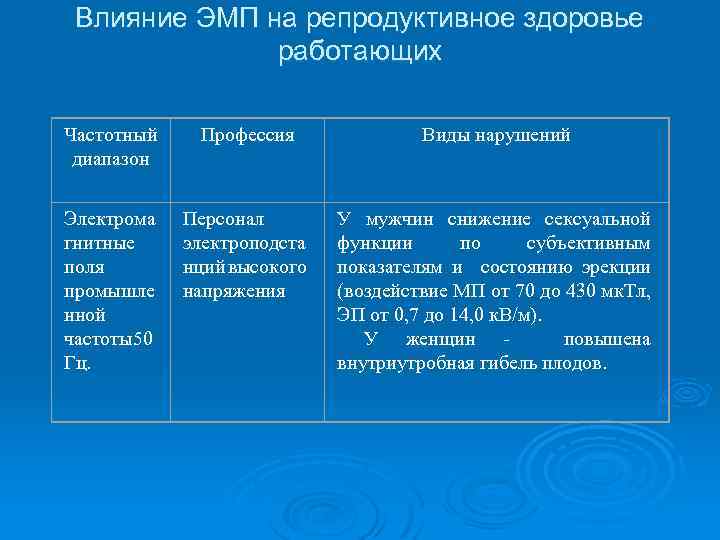 Влияние ЭМП на репродуктивное здоровье работающих

| Частотный диапазон | Профессия | Виды нарушений |
|---|---|---|
| Электромагнитные поля промышленной частоты50 Гц. | Персонал электроподстанций высокого напряжения | У мужчин снижение сексуальной функции по субъективным показателям и состоянию эрекции (воздействие МП от 70 до 430 мкТл, ЭП от 0,7 до 14,0 кВ/м). У женщин - повышена внутриутробная гибель плодов. |